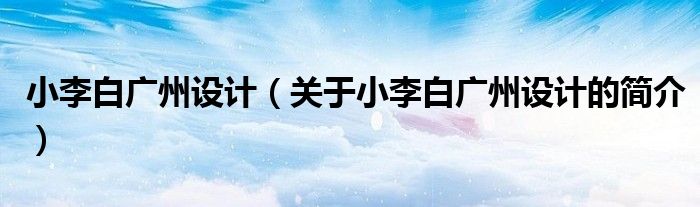 小李白广州设计（关于小李白广州设计的简介）